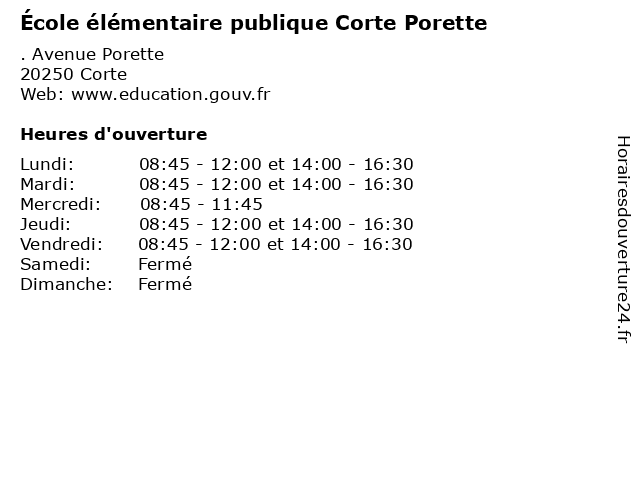 École élémentaire publique Corte Porette

. Avenue Porette
20250 Corte
Web: www.education.gouv.fr

Heures d'ouverture

| | |
|---|---|
| Lundi: | 08:45 - 12:00 et 14:00 - 16:30 |
| Mardi: | 08:45 - 12:00 et 14:00 - 16:30 |
| Mercredi: | 08:45 - 11:45 |
| Jeudi: | 08:45 - 12:00 et 14:00 - 16:30 |
| Vendredi: | 08:45 - 12:00 et 14:00 - 16:30 |
| Samedi: | Fermé |
| Dimanche: | Fermé |

Horairesdouverture24.fr